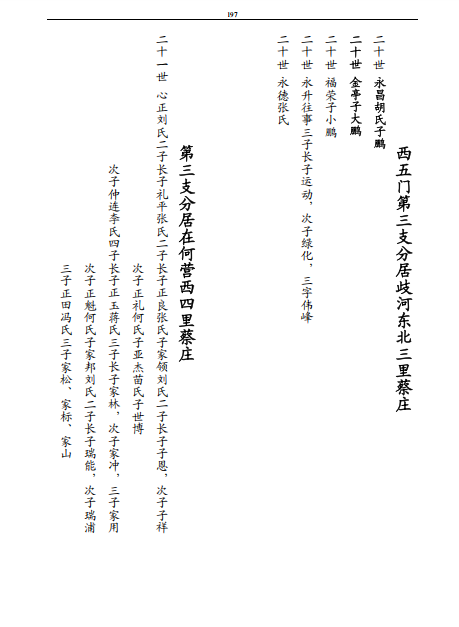 197

西五门第三支分居歧河东北三里蔡庄

二十世　永昌胡氏子鹏

二十世　金亭子大鹏

二十世　福荣子小鹏

二十世　永升往事三子长子运动，次子绿化，三字伟峰

二十世　永德张氏

第三支分居在何营西四里蔡庄

二十一世　心正刘氏二子长子礼平张氏二子长子正良张氏子家领刘氏二子长子子恩，次子子祥

次子正礼何氏子亚杰苗氏子世博

次子仲连李氏四子长子正玉蒋氏三子长子家林，次子家冲，三子家用

次子正魁何氏子家邦刘氏二子长子瑞能，次子瑞浦

三子正田冯氏三子家松、家标、家山